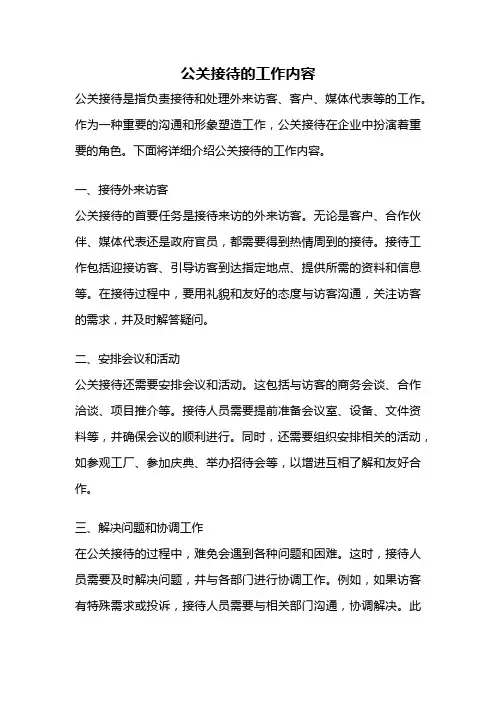 公关接待的工作内容

公关接待是指负责接待和处理外来访客、客户、媒体代表等的工作。作为一种重要的沟通和形象塑造工作，公关接待在企业中扮演着重要的角色。下面将详细介绍公关接待的工作内容。

一、接待外来访客

公关接待的首要任务是接待来访的外来访客。无论是客户、合作伙伴、媒体代表还是政府官员，都需要得到热情周到的接待。接待工作包括迎接访客、引导访客到达指定地点、提供所需的资料和信息等。在接待过程中，要用礼貌和友好的态度与访客沟通，关注访客的需求，并及时解答疑问。

二、安排会议和活动

公关接待还需要安排会议和活动。这包括与访客的商务会谈、合作洽谈、项目推介等。接待人员需要提前准备会议室、设备、文件资料等，并确保会议的顺利进行。同时，还需要组织安排相关的活动，如参观工厂、参加庆典、举办招待会等，以增进互相了解和友好合作。

三、解决问题和协调工作

在公关接待的过程中，难免会遇到各种问题和困难。这时，接待人员需要及时解决问题，并与各部门进行协调工作。例如，如果访客有特殊需求或投诉，接待人员需要与相关部门沟通，协调解决。此